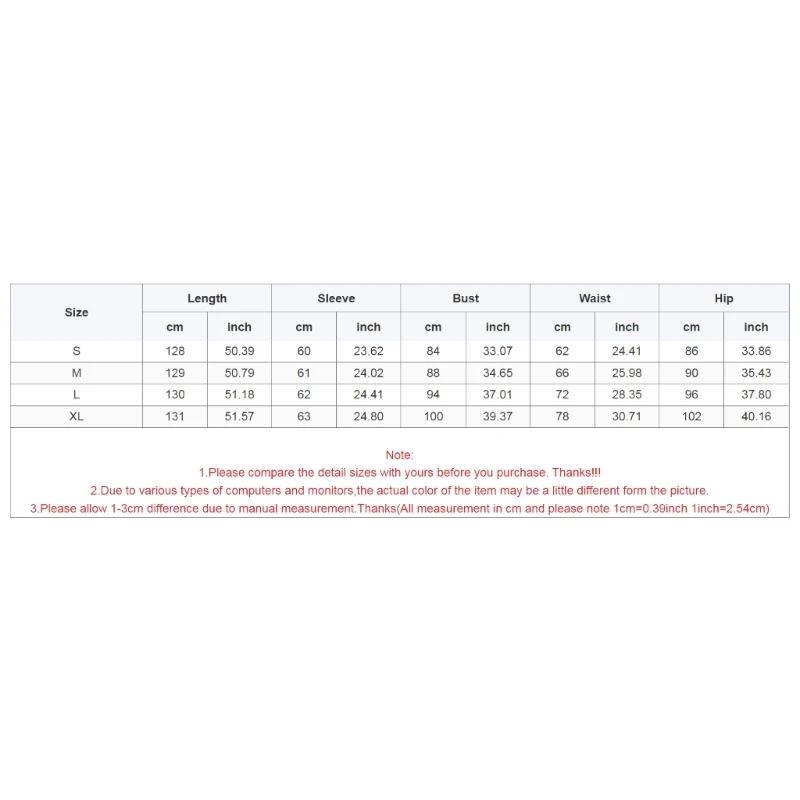 | Size | Length | | Sleeve | | Bust | | Waist | | Hip | |
|---|---|---|---|---|---|---|---|---|---|---|
| | cm | inch | cm | inch | cm | inch | cm | inch | cm | inch |
| S | 128 | 50.39 | 60 | 23.62 | 84 | 33.07 | 62 | 24.41 | 86 | 33.86 |
| M | 129 | 50.79 | 61 | 24.02 | 88 | 34.65 | 66 | 25.98 | 90 | 35.43 |
| L | 130 | 51.18 | 62 | 24.41 | 94 | 37.01 | 72 | 28.35 | 96 | 37.80 |
| XL | 131 | 51.57 | 63 | 24.80 | 100 | 39.37 | 78 | 30.71 | 102 | 40.16 |

Note:
1.Please compare the detail sizes with yours before you purchase. Thanks!!!
2.Due to various types of computers and monitors,the actual color of the item may be a little different form the picture.
3.Please allow 1-3cm difference due to manual measurement.Thanks(All measurement in cm and please note 1cm=0.39inch 1inch=2.54cm)